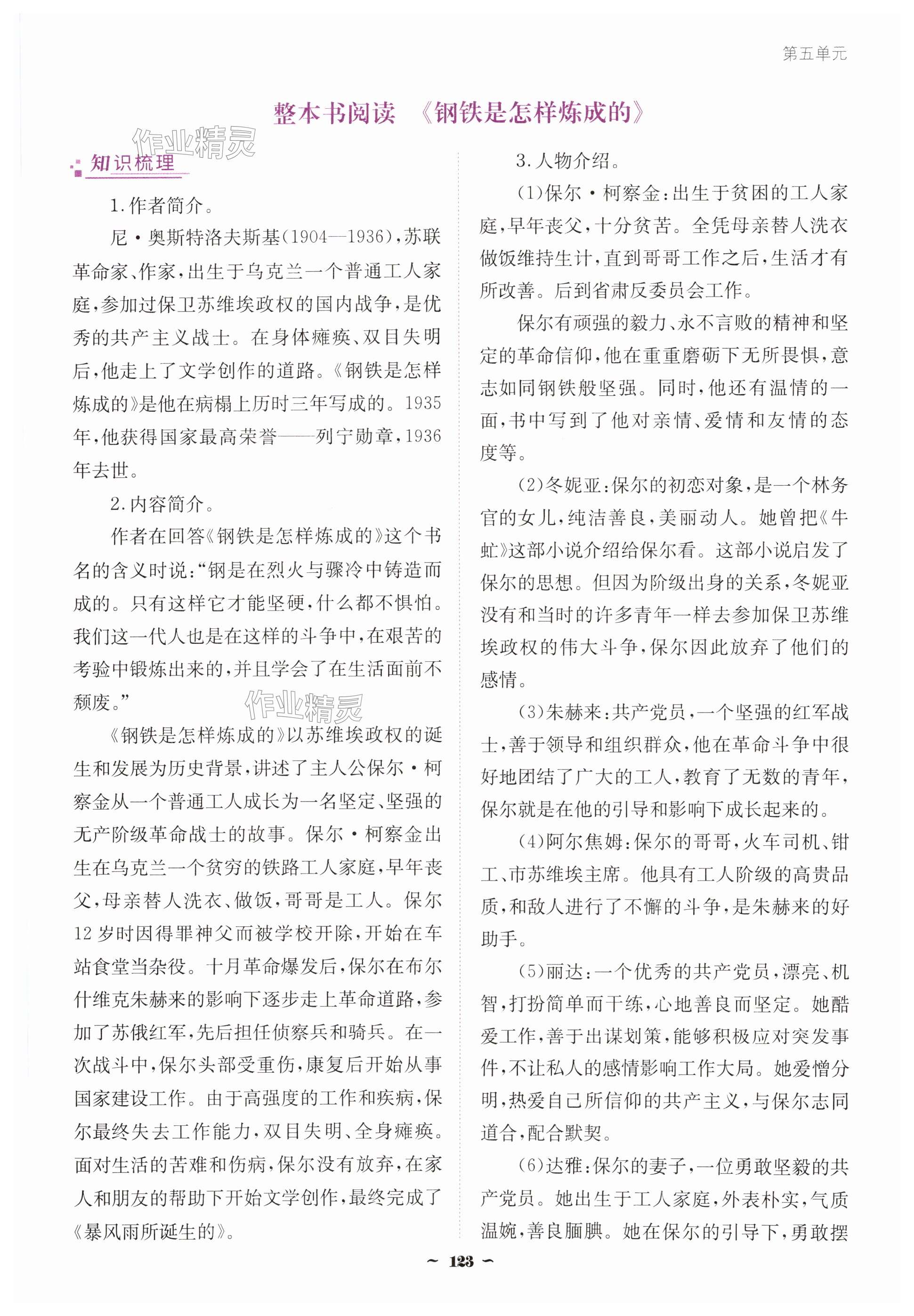 第五单元

整本书阅读 《钢铁是怎样炼成的》

作业精灵

知识梳理

1.作者简介。

尼·奥斯特洛夫斯基(1904—1936),苏联革命家、作家,出生于乌克兰一个普通工人家庭,参加过保卫苏维埃政权的国内战争,是优秀的共产主义战士。在身体瘫痪、双目失明后,他走上了文学创作的道路。《钢铁是怎样炼成的》是他在病榻上历时三年写成的。1935年,他获得国家最高荣誉——列宁勋章,1936年去世。

2.内容简介。

作者在回答《钢铁是怎样炼成的》这个书名的含义时说:“钢是在烈火与骤冷中铸造而成的。只有这样它才能坚硬,什么都不惧怕。我们这一代人也是在这样的斗争中,在艰苦的考验中锻炼出来的,并且学会了在生活面前不颓废。”

作业精灵

《钢铁是怎样炼成的》以苏维埃政权的诞生和发展为历史背景,讲述了主人公保尔·柯察金从一个普通工人成长为一名坚定、坚强的无产阶级革命战士的故事。保尔·柯察金出生在乌克兰一个贫穷的铁路工人家庭,早年丧父,母亲替人洗衣、做饭,哥哥是工人。保尔12岁时因得罪神父而被学校开除,开始在车站食堂当杂役。十月革命爆发后,保尔在布尔什维克朱赫来的影响下逐步走上革命道路,参加了苏俄红军,先后担任侦察兵和骑兵。在一次战斗中,保尔头部受重伤,康复后开始从事国家建设工作。由于高强度的工作和疾病,保尔最终失去工作能力,双目失明、全身瘫痪。面对生活的苦难和伤病,保尔没有放弃,在家人和朋友的帮助下开始文学创作,最终完成了《暴风雨所诞生的》。

3.人物介绍。

(1)保尔·柯察金:出生于贫困的工人家庭,早年丧父,十分贫苦。全凭母亲替人洗衣做饭维持生计,直到哥哥工作之后,生活才有所改善。后到省肃反委员会工作。

保尔有顽强的毅力、永不言败的精神和坚定的革命信仰,他在重重磨砺下无所畏惧,意志如同钢铁般坚强。同时,他还有温情的一面,书中写到了他对亲情、爱情和友情的态度等。

(2)冬妮亚:保尔的初恋对象,是一个林务官的女儿,纯洁善良,美丽动人。她曾把《牛虻》这部小说介绍给保尔看。这部小说启发了保尔的思想。但因为阶级出身的关系,冬妮亚没有和当时的许多青年一样去参加保卫苏维埃政权的伟大斗争,保尔因此放弃了他们的感情。

(3)朱赫来:共产党员,一个坚强的红军战士,善于领导和组织群众,他在革命斗争中很好地团结了广大的工人,教育了无数的青年,保尔就是在他的引导和影响下成长起来的。

(4)阿尔焦姆:保尔的哥哥,火车司机、钳工、市苏维埃主席。他具有工人阶级的高贵品质,和敌人进行了不懈的斗争,是朱赫来的好助手。

(5)丽达:一个优秀的共产党员,漂亮、机智,打扮简单而干练,心地善良而坚定。她酷爱工作,善于出谋划策,能够积极应对突发事件,不让私人的感情影响工作大局。她爱憎分明,热爱自己所信仰的共产主义,与保尔志同道合,配合默契。

(6)达雅:保尔的妻子,一位勇敢坚毅的共产党员。她出生于工人家庭,外表朴实,气质温婉,善良腼腆。她在保尔的引导下,勇敢摆

~ 123 ~